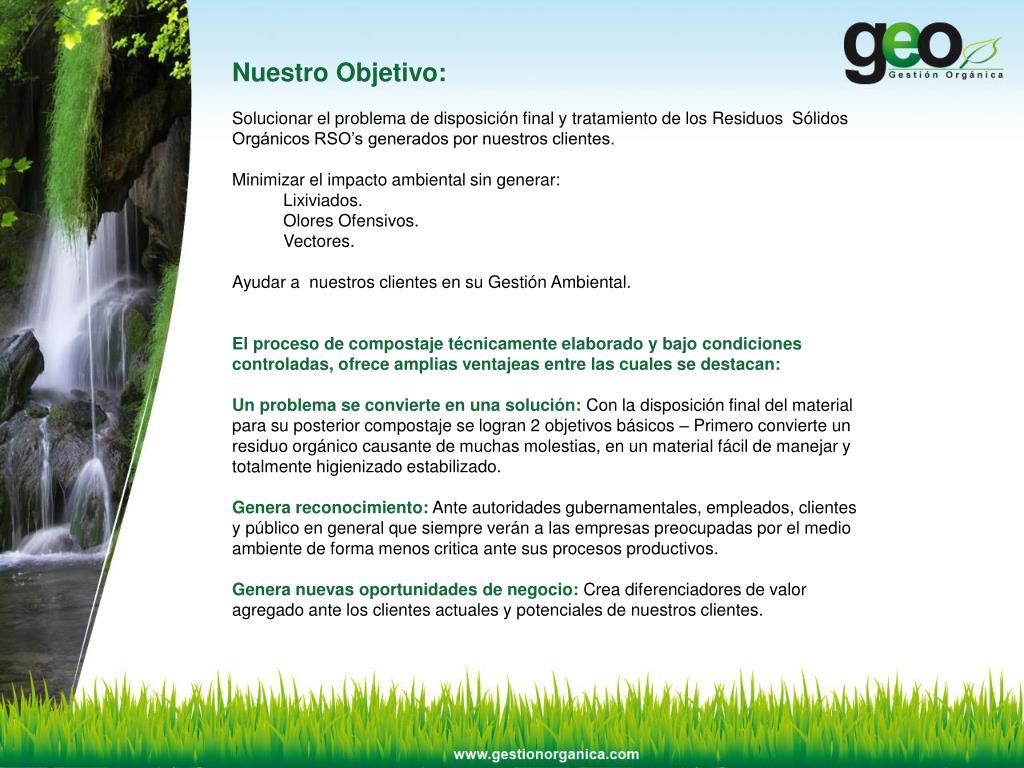 geo
Gestión Orgánica

Nuestro Objetivo:

Solucionar el problema de disposición final y tratamiento de los Residuos Sólidos Orgánicos RSO's generados por nuestros clientes.

Minimizar el impacto ambiental sin generar:
Lixiviados.
Olores Ofensivos.
Vectores.

Ayudar a nuestros clientes en su Gestión Ambiental.

El proceso de compostaje técnicamente elaborado y bajo condiciones controladas, ofrece amplias ventajeas entre las cuales se destacan:

Un problema se convierte en una solución: Con la disposición final del material para su posterior compostaje se logran 2 objetivos básicos – Primero convierte un residuo orgánico causante de muchas molestias, en un material fácil de manejar y totalmente higienizado estabilizado.

Genera reconocimiento: Ante autoridades gubernamentales, empleados, clientes y público en general que siempre verán a las empresas preocupadas por el medio ambiente de forma menos critica ante sus procesos productivos.

Genera nuevas oportunidades de negocio: Crea diferenciadores de valor agregado ante los clientes actuales y potenciales de nuestros clientes.

www.gestionorganica.com